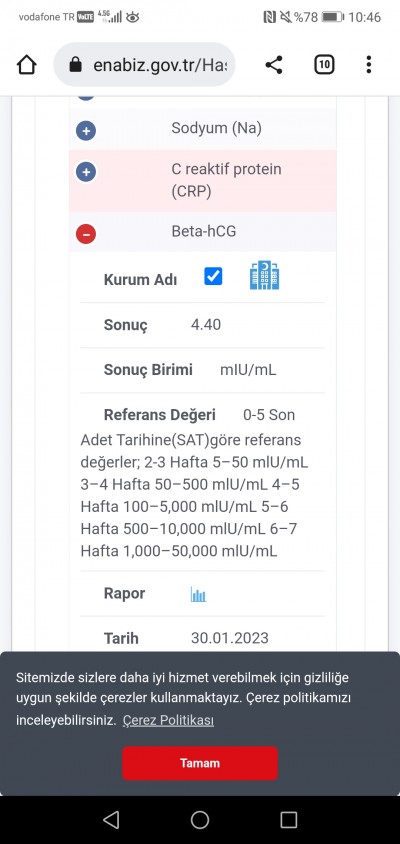 vodafone TR VoLTE 4.5G %78 10:46

enabiz.gov.tr/Has

10

Sodyum (Na)

C reaktif protein (CRP)

Beta-hCG

Kurum Adı

Sonuç 4.40

Sonuç Birimi mIU/mL

Referans Değeri 0-5 Son Adet Tarihine(SAT)göre referans değerler; 2-3 Hafta 5–50 mIU/mL 3–4 Hafta 50–500 mIU/mL 4–5 Hafta 100–5,000 mIU/mL 5–6 Hafta 500–10,000 mIU/mL 6–7 Hafta 1,000–50,000 mIU/mL

Rapor

Tarih 30.01.2023

Sitemizde sizlere daha iyi hizmet verebilmek için gizliliğe uygun şekilde çerezler kullanmaktayız. Çerez politikamızı inceleyebilirsiniz. Çerez Politikası

Tamam